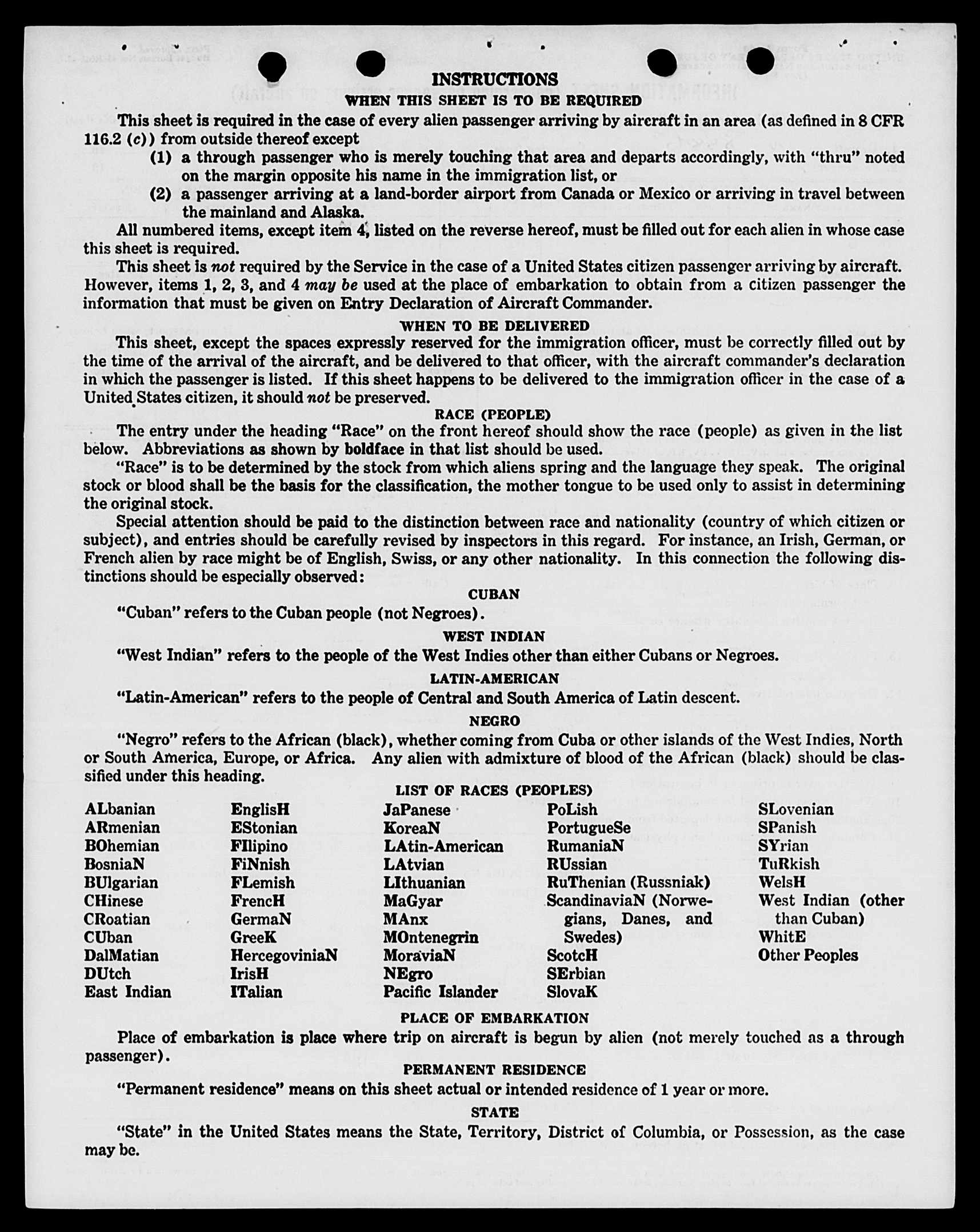 INSTRUCTIONS

WHEN THIS SHEET IS TO BE REQUIRED

This sheet is required in the case of every alien passenger arriving by aircraft in an area (as defined in 8 CFR 116.2 (c)) from outside thereof except

(1) a through passenger who is merely touching that area and departs accordingly, with "thru" noted on the margin opposite his name in the immigration list, or

(2) a passenger arriving at a land-border airport from Canada or Mexico or arriving in travel between the mainland and Alaska.

All numbered items, except item 4, listed on the reverse hereof, must be filled out for each alien in whose case this sheet is required.

This sheet is not required by the Service in the case of a United States citizen passenger arriving by aircraft. However, items 1, 2, 3, and 4 may be used at the place of embarkation to obtain from a citizen passenger the information that must be given on Entry Declaration of Aircraft Commander.

WHEN TO BE DELIVERED

This sheet, except the spaces expressly reserved for the immigration officer, must be correctly filled out by the time of the arrival of the aircraft, and be delivered to that officer, with the aircraft commander's declaration in which the passenger is listed. If this sheet happens to be delivered to the immigration officer in the case of a United States citizen, it should not be preserved.

RACE (PEOPLE)

The entry under the heading "Race" on the front hereof should show the race (people) as given in the list below. Abbreviations as shown by boldface in that list should be used.

"Race" is to be determined by the stock from which aliens spring and the language they speak. The original stock or blood shall be the basis for the classification, the mother tongue to be used only to assist in determining the original stock.

Special attention should be paid to the distinction between race and nationality (country of which citizen or subject), and entries should be carefully revised by inspectors in this regard. For instance, an Irish, German, or French alien by race might be of English, Swiss, or any other nationality. In this connection the following distinctions should be especially observed:

CUBAN

"Cuban" refers to the Cuban people (not Negroes).

WEST INDIAN

"West Indian" refers to the people of the West Indies other than either Cubans or Negroes.

LATIN-AMERICAN

"Latin-American" refers to the people of Central and South America of Latin descent.

NEGRO

"Negro" refers to the African (black), whether coming from Cuba or other islands of the West Indies, North or South America, Europe, or Africa. Any alien with admixture of blood of the African (black) should be classified under this heading.

LIST OF RACES (PEOPLES)

ALbanian
ARmenian
BOhemian
BosniaN
BUlgarian
CHinese
CRoatian
CUban
DalMatian
DUtch
East Indian

EnglisH
EStonian
FIlipino
FiNnish
FLemish
FrencH
GermaN
GreeK
HercegoviniaN
IrisH
ITalian

JaPanese
KoreaN
LAtin-American
LAtvian
LIthuanian
MaGyar
MAnx
MOntenegrin
MoraviaN
NEgro
Pacific Islander

PoLish
PortugueSe
RumaniaN
RUssian
RuThenian (Russniak)
ScandinaviaN (Norwegians, Danes, and Swedes)
ScotcH
SErbian
SlovaK

SLovenian
SPanish
SYrian
TuRkish
WelsH
West Indian (other than Cuban)
WhitE
Other Peoples

PLACE OF EMBARKATION

Place of embarkation is place where trip on aircraft is begun by alien (not merely touched as a through passenger).

PERMANENT RESIDENCE

"Permanent residence" means on this sheet actual or intended residence of 1 year or more.

STATE

"State" in the United States means the State, Territory, District of Columbia, or Possession, as the case may be.